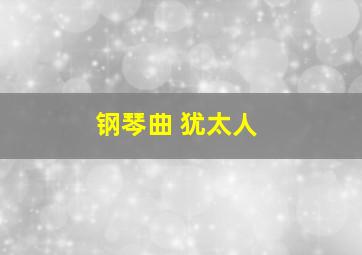 钢琴曲 犹太人